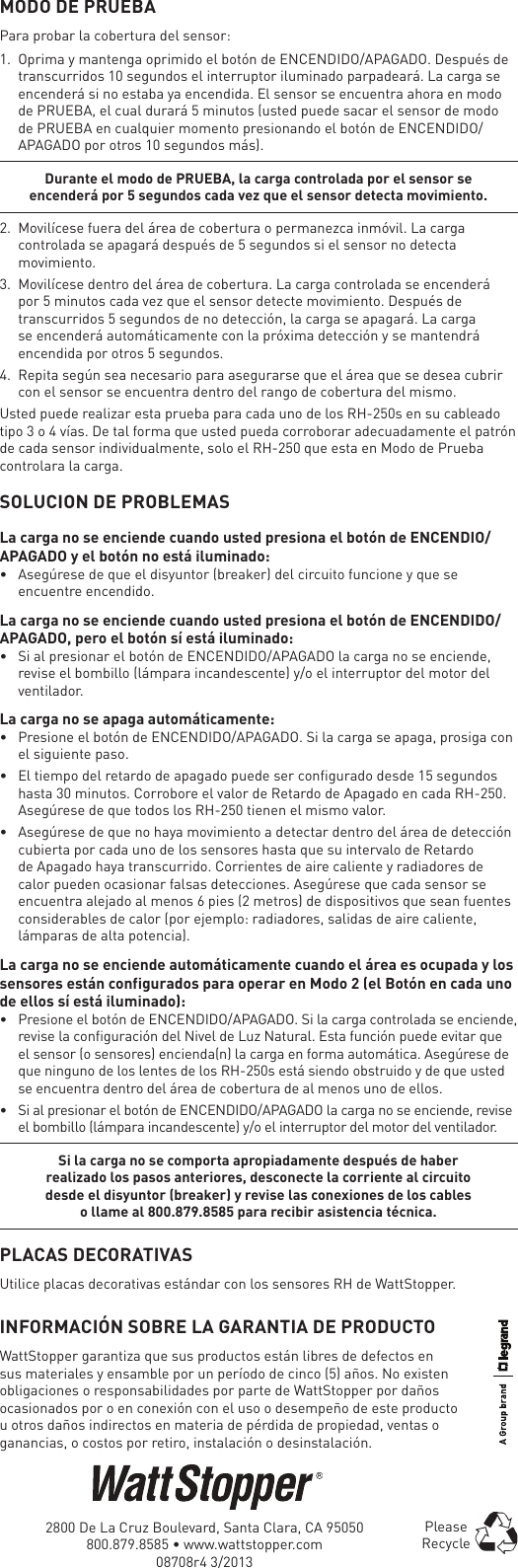 MODO DE PRUEBA

Para probar la cobertura del sensor:

1. Oprima y mantenga oprimido el botón de ENCENDIDO/APAGADO. Después de transcurridos 10 segundos el interruptor iluminado parpadeará. La carga se encenderá si no estaba ya encendida. El sensor se encuentra ahora en modo de PRUEBA, el cual durará 5 minutos (usted puede sacar el sensor de modo de PRUEBA en cualquier momento presionando el botón de ENCENDIDO/APAGADO por otros 10 segundos más).

Durante el modo de PRUEBA, la carga controlada por el sensor se encenderá por 5 segundos cada vez que el sensor detecta movimiento.

2. Movilícese fuera del área de cobertura o permanezca inmóvil. La carga controlada se apagará después de 5 segundos si el sensor no detecta movimiento.

3. Movilícese dentro del área de cobertura. La carga controlada se encenderá por 5 minutos cada vez que el sensor detecte movimiento. Después de transcurridos 5 segundos de no detección, la carga se apagará. La carga se encenderá automáticamente con la próxima detección y se mantendrá encendida por otros 5 segundos.

4. Repita según sea necesario para asegurarse que el área que se desea cubrir con el sensor se encuentra dentro del rango de cobertura del mismo.

Usted puede realizar esta prueba para cada uno de los RH-250s en su cableado tipo 3 o 4 vías. De tal forma que usted pueda corroborar adecuadamente el patrón de cada sensor individualmente, solo el RH-250 que esta en Modo de Prueba controlara la carga.

SOLUCION DE PROBLEMAS

La carga no se enciende cuando usted presiona el botón de ENCENDIO/APAGADO y el botón no está iluminado:

• Asegúrese de que el disyuntor (breaker) del circuito funcione y que se encuentre encendido.

La carga no se enciende cuando usted presiona el botón de ENCENDIDO/APAGADO, pero el botón sí está iluminado:

• Si al presionar el botón de ENCENDIDO/APAGADO la carga no se enciende, revise el bombillo (lámpara incandescente) y/o el interruptor del motor del ventilador.

La carga no se apaga automáticamente:

• Presione el botón de ENCENDIDO/APAGADO. Si la carga se apaga, prosiga con el siguiente paso.

• El tiempo del retardo de apagado puede ser configurado desde 15 segundos hasta 30 minutos. Corrobore el valor de Retardo de Apagado en cada RH-250. Asegúrese de que todos los RH-250 tienen el mismo valor.

• Asegúrese de que no haya movimiento a detectar dentro del área de detección cubierta por cada uno de los sensores hasta que su intervalo de Retardo de Apagado haya transcurrido. Corrientes de aire caliente y radiadores de calor pueden ocasionar falsas detecciones. Asegúrese que cada sensor se encuentra alejado al menos 6 pies (2 metros) de dispositivos que sean fuentes considerables de calor (por ejemplo: radiadores, salidas de aire caliente, lámparas de alta potencia).

La carga no se enciende automáticamente cuando el área es ocupada y los sensores están configurados para operar en Modo 2 (el Botón en cada uno de ellos sí está iluminado):

• Presione el botón de ENCENDIDO/APAGADO. Si la carga controlada se enciende, revise la configuración del Nivel de Luz Natural. Esta función puede evitar que el sensor (o sensores) encienda(n) la carga en forma automática. Asegúrese de que ninguno de los lentes de los RH-250s está siendo obstruido y de que usted se encuentra dentro del área de cobertura de al menos uno de ellos.

• Si al presionar el botón de ENCENDIDO/APAGADO la carga no se enciende, revise el bombillo (lámpara incandescente) y/o el interruptor del motor del ventilador.

Si la carga no se comporta apropiadamente después de haber realizado los pasos anteriores, desconecte la corriente al circuito desde el disyuntor (breaker) y revise las conexiones de los cables o llame al 800.879.8585 para recibir asistencia técnica.

PLACAS DECORATIVAS

Utilice placas decorativas estándar con los sensores RH de WattStopper.

INFORMACIÓN SOBRE LA GARANTIA DE PRODUCTO

WattStopper garantiza que sus productos están libres de defectos en sus materiales y ensamble por un período de cinco (5) años. No existen obligaciones o responsabilidades por parte de WattStopper por daños ocasionados por o en conexión con el uso o desempeño de este producto u otros daños indirectos en materia de pérdida de propiedad, ventas o ganancias, o costos por retiro, instalación o desinstalación.

A Group brand legrand

WattStopper®

2800 De La Cruz Boulevard, Santa Clara, CA 95050
800.879.8585 • www.wattstopper.com
08708r4 3/2013

Please Recycle